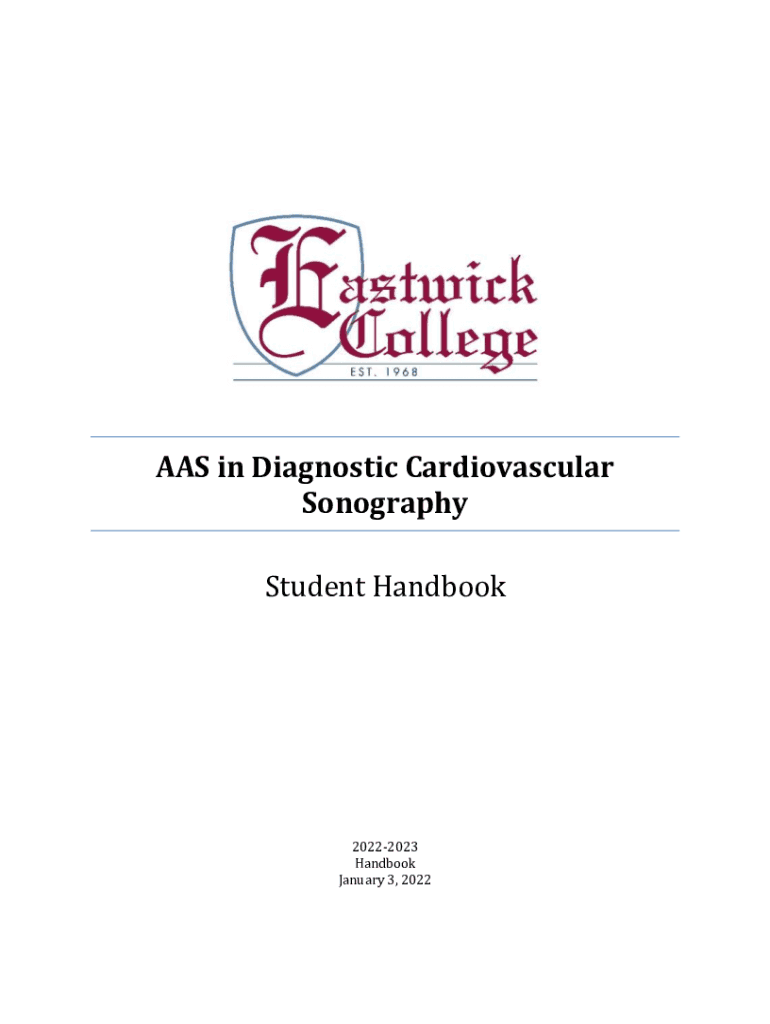 Eastwick College
EST. 1968

AAS in Diagnostic Cardiovascular Sonography

Student Handbook

2022-2023
Handbook
January 3, 2022